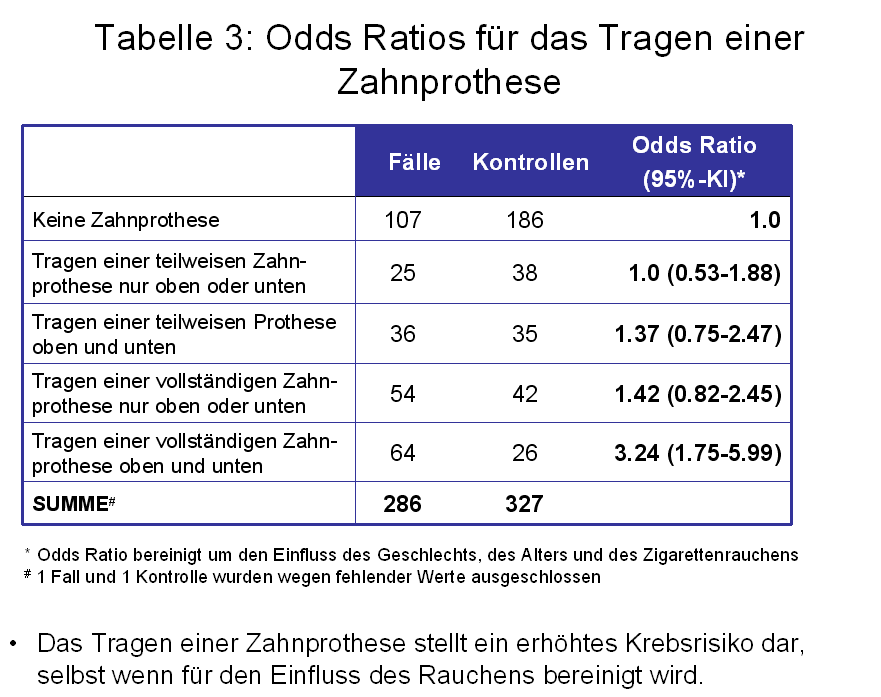 Tabelle 3: Odds Ratios für das Tragen einer Zahnprothese

| | Fälle | Kontrollen | Odds Ratio (95%-KI)* |
|---|---|---|---|
| Keine Zahnprothese | 107 | 186 | 1.0 |
| Tragen einer teilweisen Zahnprothese nur oben oder unten | 25 | 38 | 1.0 (0.53-1.88) |
| Tragen einer teilweisen Prothese oben und unten | 36 | 35 | 1.37 (0.75-2.47) |
| Tragen einer vollständigen Zahnprothese nur oben oder unten | 54 | 42 | 1.42 (0.82-2.45) |
| Tragen einer vollständigen Zahnprothese oben und unten | 64 | 26 | 3.24 (1.75-5.99) |
| SUMME# | 286 | 327 | |

* Odds Ratio bereinigt um den Einfluss des Geschlechts, des Alters und des Zigarettenrauchens
# 1 Fall und 1 Kontrolle wurden wegen fehlender Werte ausgeschlossen

• Das Tragen einer Zahnprothese stellt ein erhöhtes Krebsrisiko dar, selbst wenn für den Einfluss des Rauchens bereinigt wird.